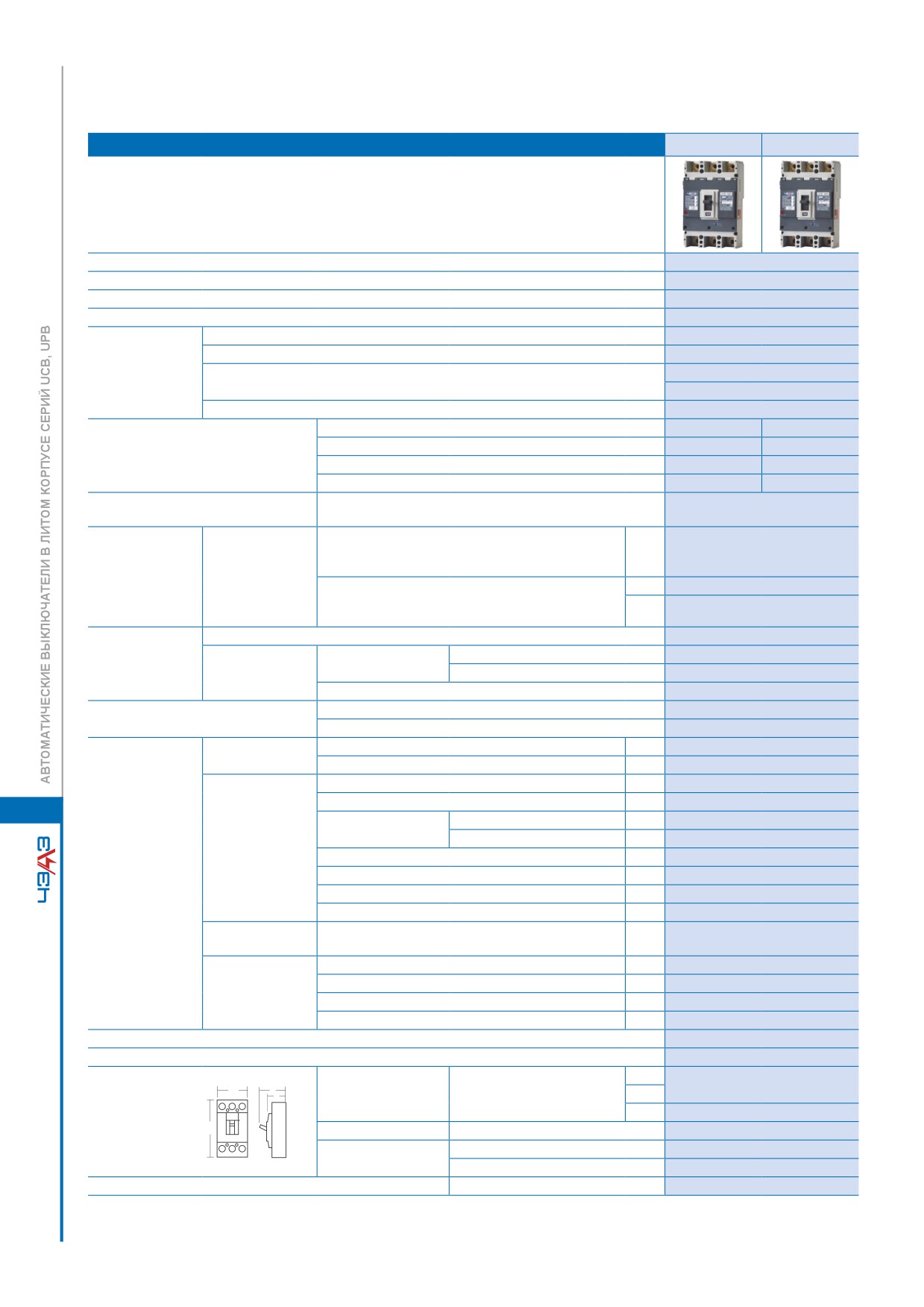 АВТОМАТИЧЕСКИЕ ВЫКЛЮЧАТЕЛИ В ЛИТОМ КОРПУСЕ СЕРИЙ UCB, UPB

ЧЭАЗ